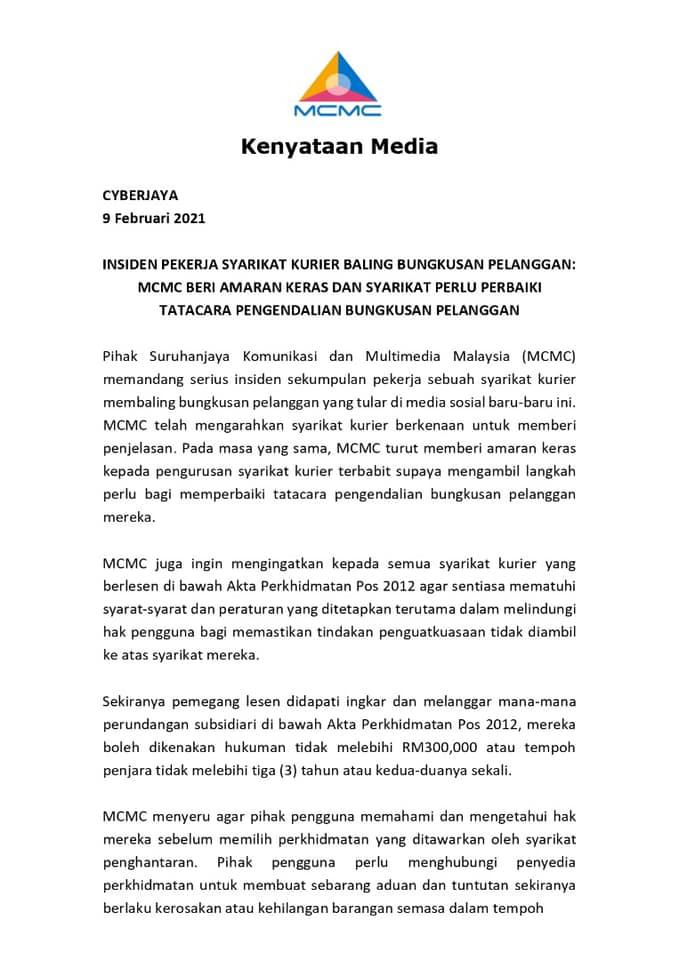 MCMC

Kenyataan Media

CYBERJAYA
9 Februari 2021

INSIDEN PEKERJA SYARIKAT KURIER BALING BUNGKUSAN PELANGGAN: MCMC BERI AMARAN KERAS DAN SYARIKAT PERLU PERBAIKI TATACARA PENGENDALIAN BUNGKUSAN PELANGGAN

Pihak Suruhanjaya Komunikasi dan Multimedia Malaysia (MCMC) memandang serius insiden sekumpulan pekerja sebuah syarikat kurier membaling bungkusan pelanggan yang tular di media sosial baru-baru ini. MCMC telah mengarahkan syarikat kurier berkenaan untuk memberi penjelasan. Pada masa yang sama, MCMC turut memberi amaran keras kepada pengurusan syarikat kurier terbabit supaya mengambil langkah perlu bagi memperbaiki tatacara pengendalian bungkusan pelanggan mereka.

MCMC juga ingin mengingatkan kepada semua syarikat kurier yang berlesen di bawah Akta Perkhidmatan Pos 2012 agar sentiasa mematuhi syarat-syarat dan peraturan yang ditetapkan terutama dalam melindungi hak pengguna bagi memastikan tindakan penguatkuasaan tidak diambil ke atas syarikat mereka.

Sekiranya pemegang lesen didapati ingkar dan melanggar mana-mana perundangan subsidiari di bawah Akta Perkhidmatan Pos 2012, mereka boleh dikenakan hukuman tidak melebihi RM300,000 atau tempoh penjara tidak melebihi tiga (3) tahun atau kedua-duanya sekali.

MCMC menyeru agar pihak pengguna memahami dan mengetahui hak mereka sebelum memilih perkhidmatan yang ditawarkan oleh syarikat penghantaran. Pihak pengguna perlu menghubungi penyedia perkhidmatan untuk membuat sebarang aduan dan tuntutan sekiranya berlaku kerosakan atau kehilangan barangan semasa dalam tempoh